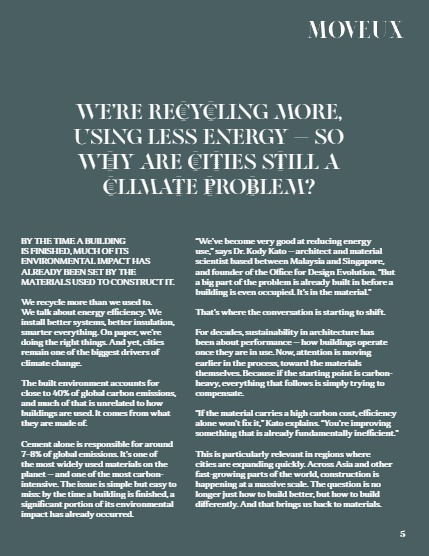 MOVEUX

WE'RE RECYCLING MORE, USING LESS ENERGY — SO WHY ARE CITIES STILL A CLIMATE PROBLEM?

BY THE TIME A BUILDING IS FINISHED, MUCH OF ITS ENVIRONMENTAL IMPACT HAS ALREADY BEEN SET BY THE MATERIALS USED TO CONSTRUCT IT.

We recycle more than we used to. We talk about energy efficiency. We install better systems, better insulation, smarter everything. On paper, we're doing the right things. And yet, cities remain one of the biggest drivers of climate change.

The built environment accounts for close to 40% of global carbon emissions, and much of that is unrelated to how buildings are used. It comes from what they are made of.

Cement alone is responsible for around 7–8% of global emissions. It's one of the most widely used materials on the planet — and one of the most carbon-intensive. The issue is simple but easy to miss: by the time a building is finished, a significant portion of its environmental impact has already occurred.

"We've become very good at reducing energy use," says Dr. Kody Kato — architect and material scientist based between Malaysia and Singapore, and founder of the Office for Design Evolution. "But a big part of the problem is already built in before a building is even occupied. It's in the material."

That's where the conversation is starting to shift.

For decades, sustainability in architecture has been about performance — how buildings operate once they are in use. Now, attention is moving earlier in the process, toward the materials themselves. Because if the starting point is carbon-heavy, everything that follows is simply trying to compensate.

"If the material carries a high carbon cost, efficiency alone won't fix it," Kato explains. "You're improving something that is already fundamentally inefficient."

This is particularly relevant in regions where cities are expanding quickly. Across Asia and other fast-growing parts of the world, construction is happening at a massive scale. The question is no longer just how to build better, but how to build differently. And that brings us back to materials.

5